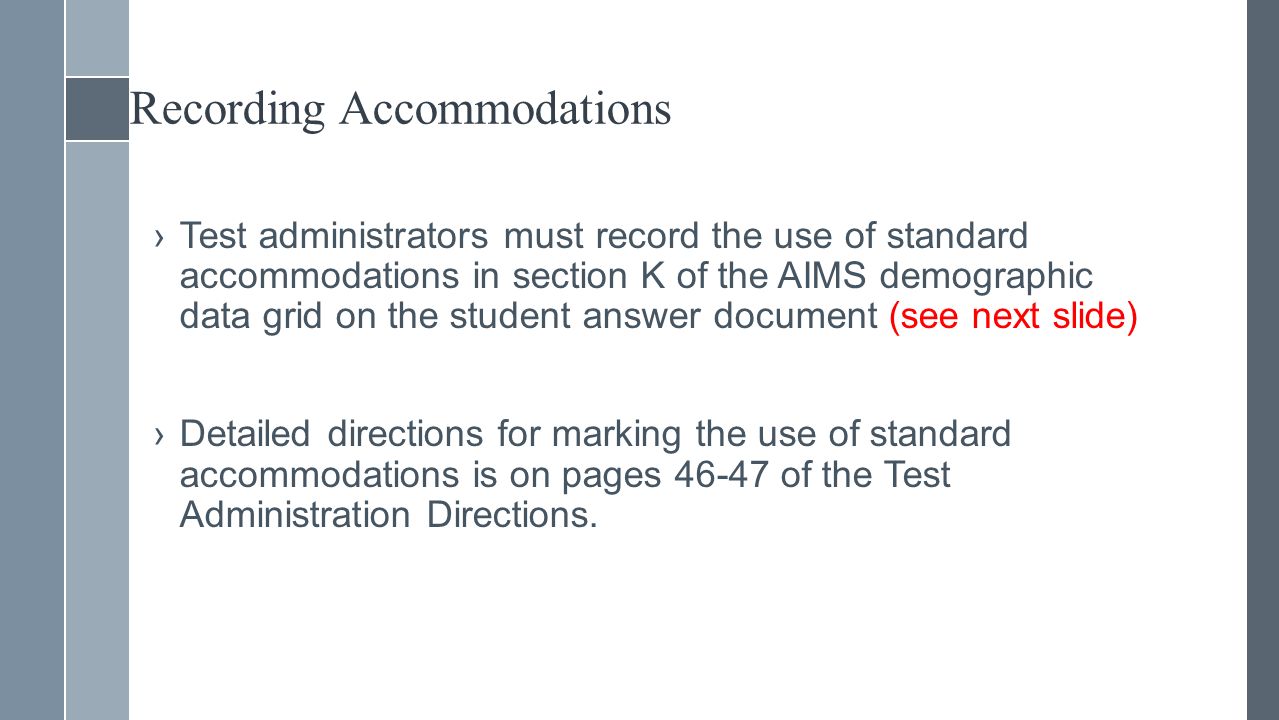 Recording Accommodations

› Test administrators must record the use of standard accommodations in section K of the AIMS demographic data grid on the student answer document (see next slide)

› Detailed directions for marking the use of standard accommodations is on pages 46-47 of the Test Administration Directions.